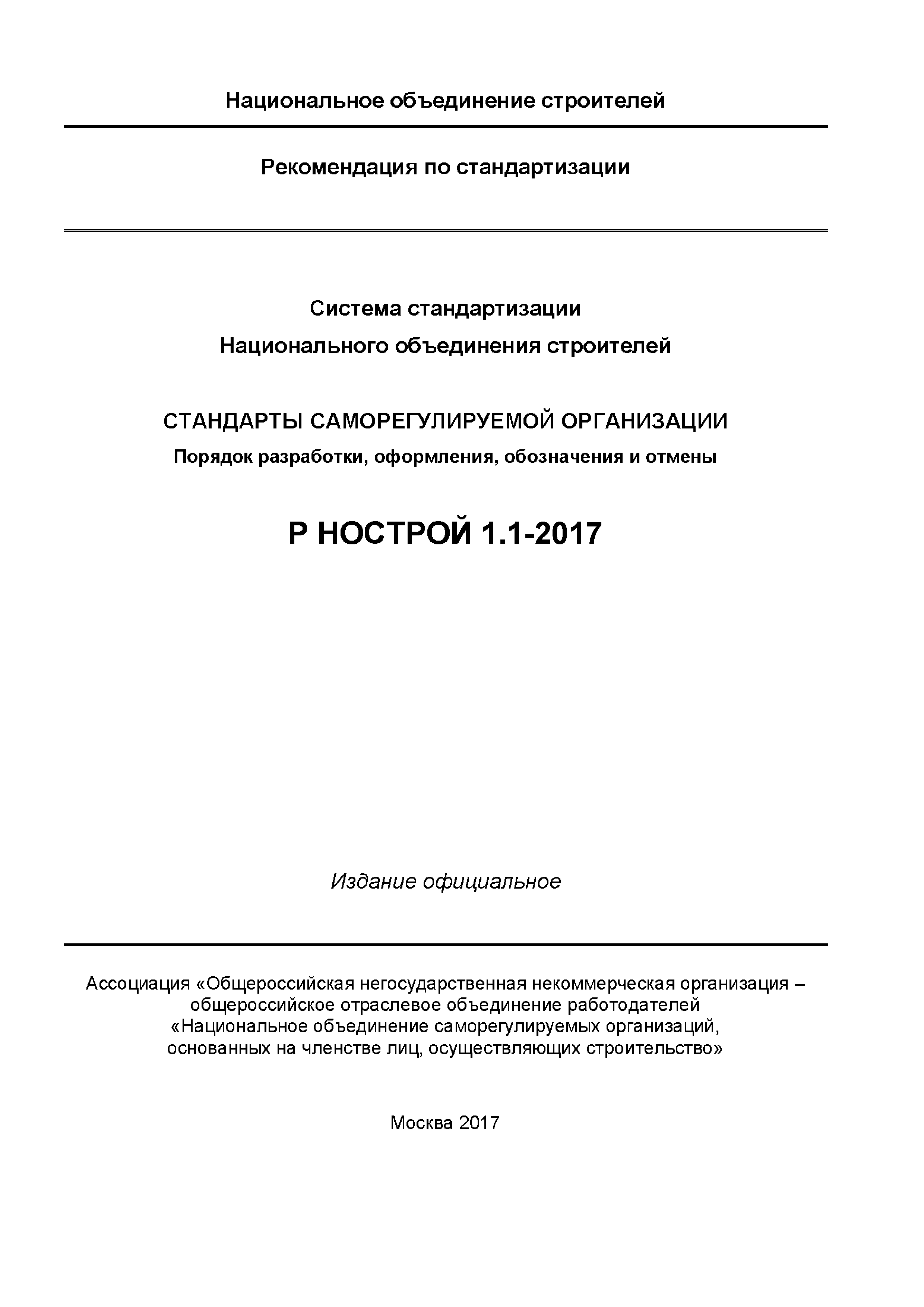 Национальное объединение строителей

Рекомендация по стандартизации

Система стандартизации
Национального объединения строителей

СТАНДАРТЫ САМОРЕГУЛИРУЕМОЙ ОРГАНИЗАЦИИ
Порядок разработки, оформления, обозначения и отмены

Р НОСТРОЙ 1.1-2017

Издание официальное

Ассоциация «Общероссийская негосударственная некоммерческая организация – общероссийское отраслевое объединение работодателей «Национальное объединение саморегулируемых организаций, основанных на членстве лиц, осуществляющих строительство»

Москва 2017